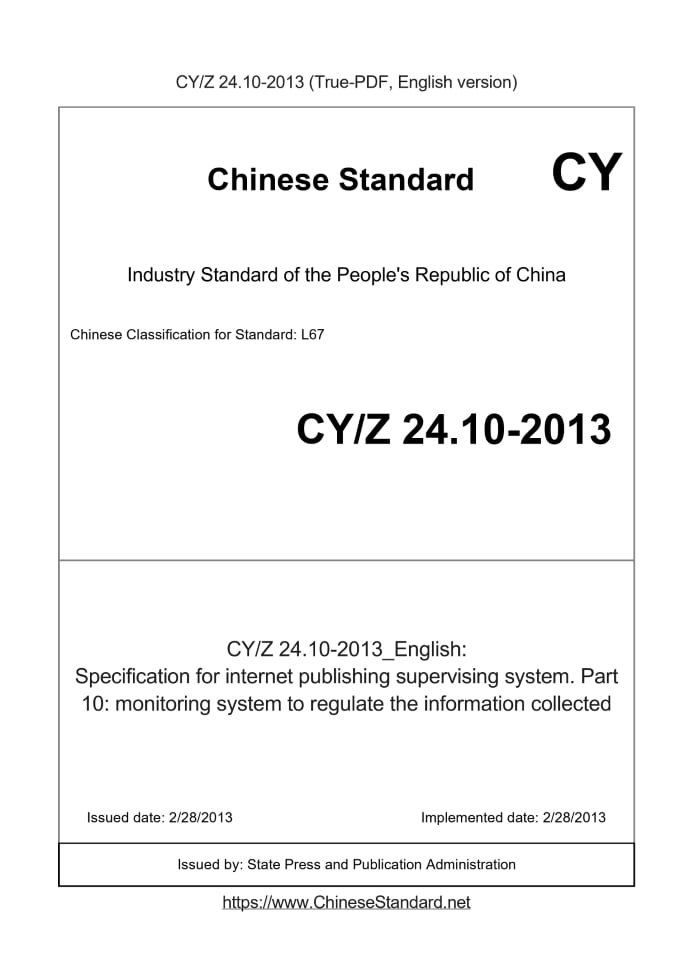 CY/Z 24.10-2013 (True-PDF, English version)

Chinese Standard

CY

Industry Standard of the People's Republic of China

Chinese Classification for Standard: L67

CY/Z 24.10-2013

CY/Z 24.10-2013_English:
Specification for internet publishing supervising system. Part 10: monitoring system to regulate the information collected

Issued date: 2/28/2013

Implemented date: 2/28/2013

Issued by: State Press and Publication Administration

https://www.ChineseStandard.net